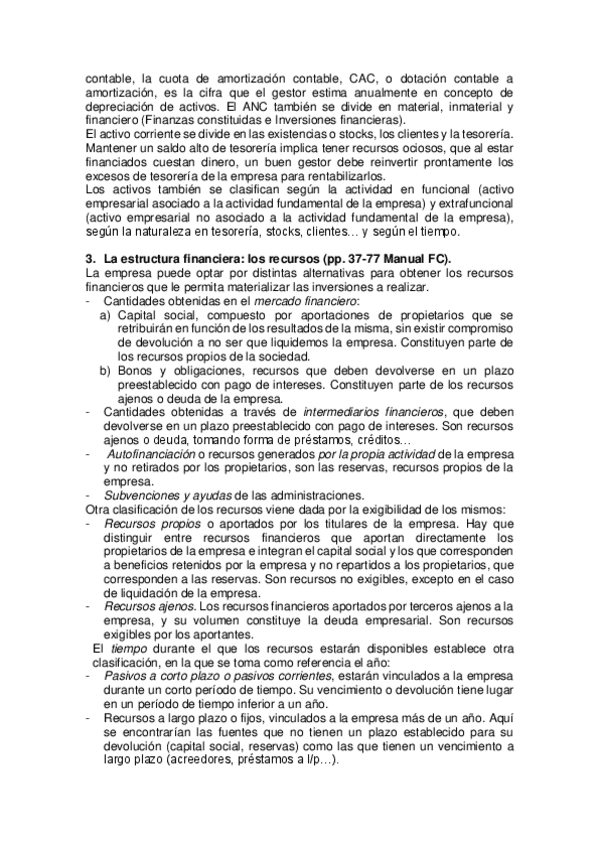 contable, la cuota de amortización contable, CAC, o dotación contable a amortización, es la cifra que el gestor estima anualmente en concepto de depreciación de activos. El ANC también se divide en material, inmaterial y financiero (Finanzas constituidas e Inversiones financieras).
El activo corriente se divide en las existencias o stocks, los clientes y la tesorería. Mantener un saldo alto de tesorería implica tener recursos ociosos, que al estar financiados cuestan dinero, un buen gestor debe reinvertir prontamente los excesos de tesorería de la empresa para rentabilizarlos.
Los activos también se clasifican según la actividad en funcional (activo empresarial asociado a la actividad fundamental de la empresa) y extrafuncional (activo empresarial no asociado a la actividad fundamental de la empresa), según la naturaleza en tesorería, stocks, clientes… y según el tiempo.

3. La estructura financiera: los recursos (pp. 37-77 Manual FC).
La empresa puede optar por distintas alternativas para obtener los recursos financieros que le permita materializar las inversiones a realizar.
- Cantidades obtenidas en el mercado financiero:
a) Capital social, compuesto por aportaciones de propietarios que se retribuirán en función de los resultados de la misma, sin existir compromiso de devolución a no ser que liquidemos la empresa. Constituyen parte de los recursos propios de la sociedad.
b) Bonos y obligaciones, recursos que deben devolverse en un plazo preestablecido con pago de intereses. Constituyen parte de los recursos ajenos o deuda de la empresa.
- Cantidades obtenidas a través de intermediarios financieros, que deben devolverse en un plazo preestablecido con pago de intereses. Son recursos ajenos o deuda, tomando forma de préstamos, créditos…
- Autofinanciación o recursos generados por la propia actividad de la empresa y no retirados por los propietarios, son las reservas, recursos propios de la empresa.
- Subvenciones y ayudas de las administraciones.
Otra clasificación de los recursos viene dada por la exigibilidad de los mismos:
- Recursos propios o aportados por los titulares de la empresa. Hay que distinguir entre recursos financieros que aportan directamente los propietarios de la empresa e integran el capital social y los que corresponden a beneficios retenidos por la empresa y no repartidos a los propietarios, que corresponden a las reservas. Son recursos no exigibles, excepto en el caso de liquidación de la empresa.
- Recursos ajenos. Los recursos financieros aportados por terceros ajenos a la empresa, y su volumen constituye la deuda empresarial. Son recursos exigibles por los aportantes.
El tiempo durante el que los recursos estarán disponibles establece otra clasificación, en la que se toma como referencia el año:
- Pasivos a corto plazo o pasivos corrientes, estarán vinculados a la empresa durante un corto período de tiempo. Su vencimiento o devolución tiene lugar en un período de tiempo inferior a un año.
- Recursos a largo plazo o fijos, vinculados a la empresa más de un año. Aquí se encontrarían las fuentes que no tienen un plazo establecido para su devolución (capital social, reservas) como las que tienen un vencimiento a largo plazo (acreedores, préstamos a l/p…).